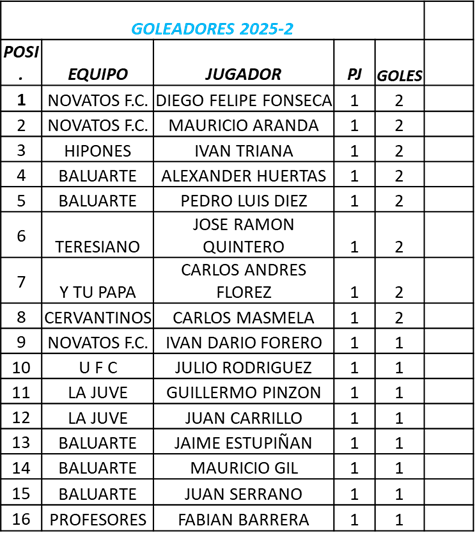 GOLEADORES 2025-2

| POSI. | EQUIPO | JUGADOR | PJ | GOLES |
|---|---|---|---|---|
| 1 | NOVATOS F.C. | DIEGO FELIPE FONSECA | 1 | 2 |
| 2 | NOVATOS F.C. | MAURICIO ARANDA | 1 | 2 |
| 3 | HIPONES | IVAN TRIANA | 1 | 2 |
| 4 | BALUARTE | ALEXANDER HUERTAS | 1 | 2 |
| 5 | BALUARTE | PEDRO LUIS DIEZ | 1 | 2 |
| 6 | TERESIANO | JOSE RAMON QUINTERO | 1 | 2 |
| 7 | Y TU PAPA | CARLOS ANDRES FLOREZ | 1 | 2 |
| 8 | CERVANTINOS | CARLOS MASMELA | 1 | 2 |
| 9 | NOVATOS F.C. | IVAN DARIO FORERO | 1 | 1 |
| 10 | U F C | JULIO RODRIGUEZ | 1 | 1 |
| 11 | LA JUVE | GUILLERMO PINZON | 1 | 1 |
| 12 | LA JUVE | JUAN CARRILLO | 1 | 1 |
| 13 | BALUARTE | JAIME ESTUPIÑAN | 1 | 1 |
| 14 | BALUARTE | MAURICIO GIL | 1 | 1 |
| 15 | BALUARTE | JUAN SERRANO | 1 | 1 |
| 16 | PROFESORES | FABIAN BARRERA | 1 | 1 |